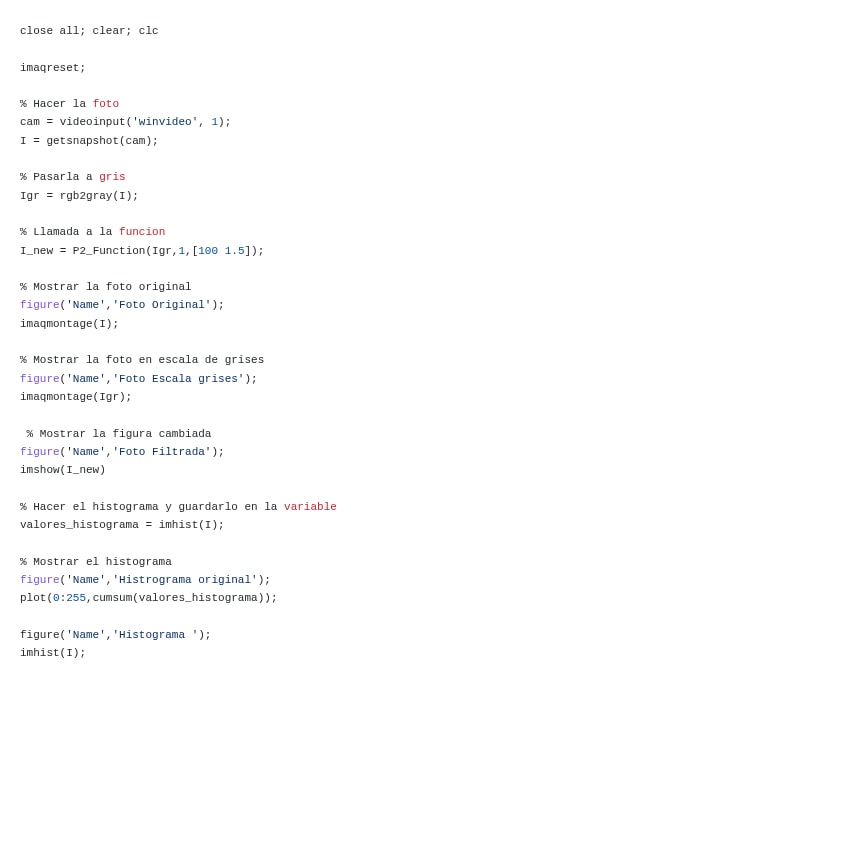 close all; clear; clc

imaqreset;

% Hacer la foto
cam = videoinput('winvideo', 1);
I = getsnapshot(cam);

% Pasarla a gris
Igr = rgb2gray(I);

% Llamada a la funcion
I_new = P2_Function(Igr,1,[100 1.5]);

% Mostrar la foto original
figure('Name','Foto Original');
imaqmontage(I);

% Mostrar la foto en escala de grises
figure('Name','Foto Escala grises');
imaqmontage(Igr);

 % Mostrar la figura cambiada
figure('Name','Foto Filtrada');
imshow(I_new)

% Hacer el histograma y guardarlo en la variable
valores_histograma = imhist(I);

% Mostrar el histograma
figure('Name','Histrograma original');
plot(0:255,cumsum(valores_histograma));

figure('Name','Histograma ');
imhist(I);